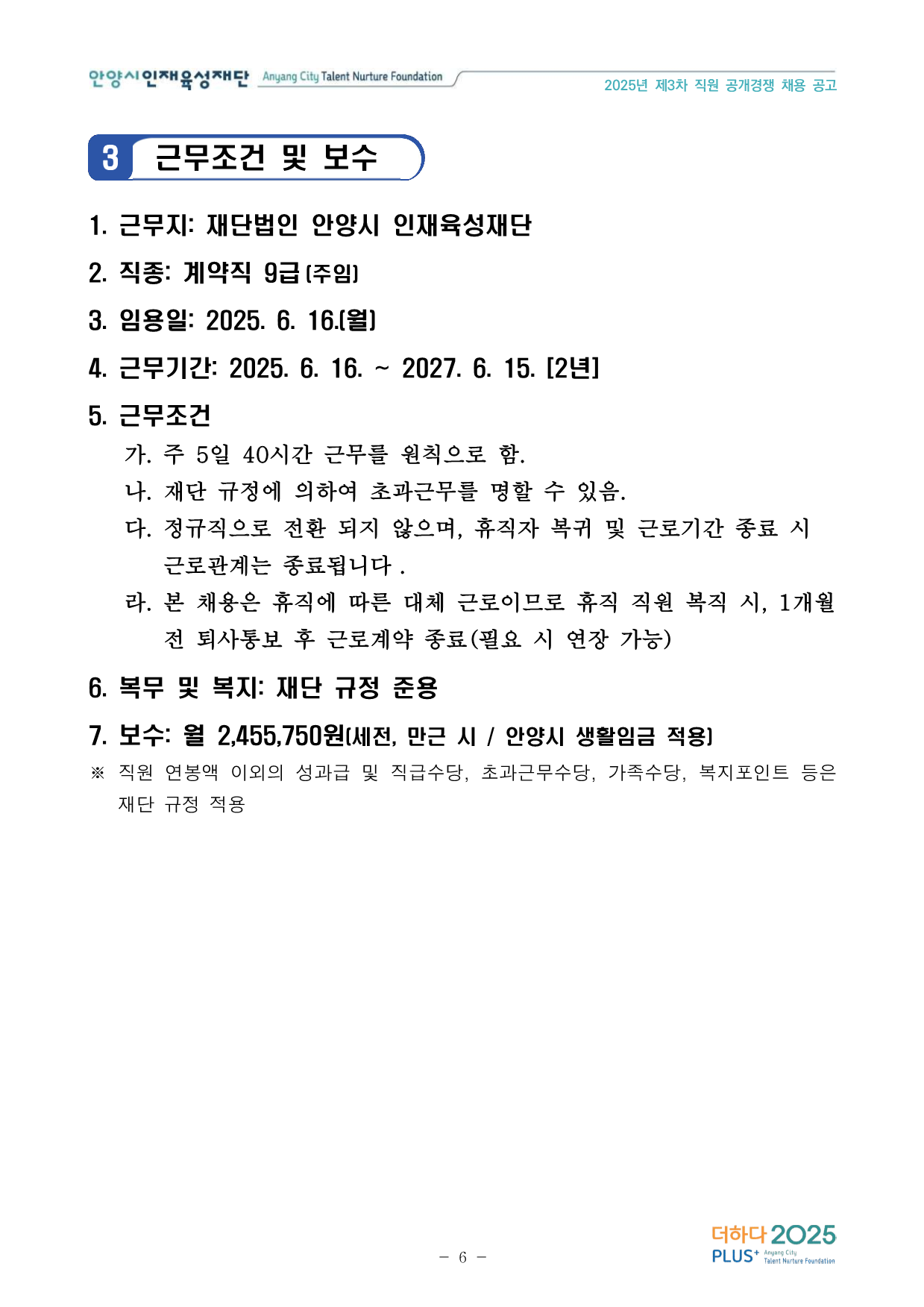 안양시인재육성재단 Anyang City Talent Nurture Foundation

2025년 제3차 직원 공개경쟁 채용 공고

3 근무조건 및 보수

1. 근무지: 재단법인 안양시 인재육성재단

2. 직종: 계약직 9급(주임)

3. 임용일: 2025. 6. 16.(월)

4. 근무기간: 2025. 6. 16. ~ 2027. 6. 15. [2년]

5. 근무조건

가. 주 5일 40시간 근무를 원칙으로 함.

나. 재단 규정에 의하여 초과근무를 명할 수 있음.

다. 정규직으로 전환 되지 않으며, 휴직자 복귀 및 근로기간 종료 시 근로관계는 종료됩니다 .

라. 본 채용은 휴직에 따른 대체 근로이므로 휴직 직원 복직 시, 1개월 전 퇴사통보 후 근로계약 종료(필요 시 연장 가능)

6. 복무 및 복지: 재단 규정 준용

7. 보수: 월 2,455,750원(세전, 만근 시 / 안양시 생활임금 적용)

※ 직원 연봉액 이외의 성과급 및 직급수당, 초과근무수당, 가족수당, 복지포인트 등은 재단 규정 적용

- 6 -

더하다 2025 PLUS⁺ Anyang City Talent Nurture Foundation